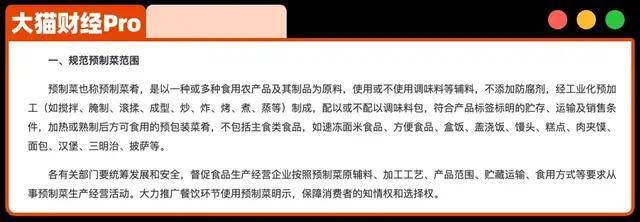 大猫财经Pro

一、规范预制菜范围

预制菜也称预制菜肴，是以一种或多种食用农产品及其制品为原料，使用或不使用调味料等辅料，不添加防腐剂，经工业化预加工（如搅拌、腌制、滚揉、成型、炒、炸、烤、煮、蒸等）制成，配以或不配以调味料包，符合产品标签标明的贮存、运输及销售条件，加热或熟制后方可食用的预包装菜肴，不包括主食类食品，如速冻面米食品、方便食品、盒饭、盖浇饭、馒头、糕点、肉夹馍、面包、汉堡、三明治、披萨等。

各有关部门要统筹发展和安全，督促食品生产经营企业按照预制菜原辅料、加工工艺、产品范围、贮藏运输、食用方式等要求从事预制菜生产经营活动。大力推广餐饮环节使用预制菜明示，保障消费者的知情权和选择权。